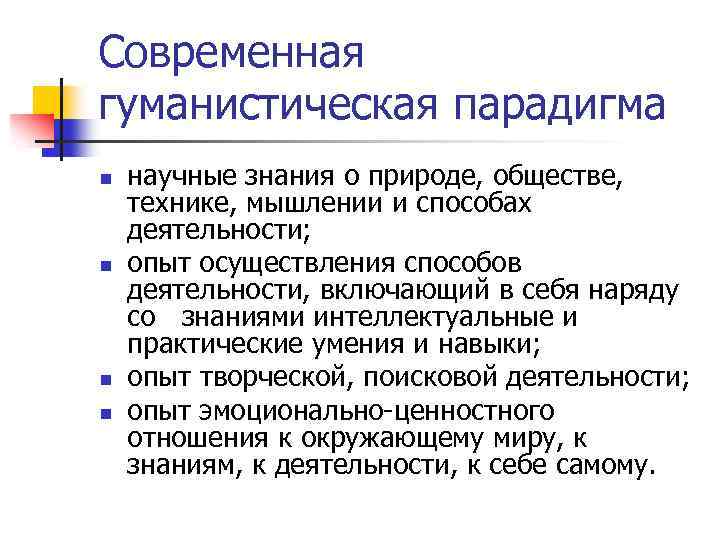 Современная гуманистическая парадигма

- научные знания о природе, обществе, технике, мышлении и способах деятельности;
- опыт осуществления способов деятельности, включающий в себя наряду со знаниями интеллектуальные и практические умения и навыки;
- опыт творческой, поисковой деятельности;
- опыт эмоционально-ценностного отношения к окружающему миру, к знаниям, к деятельности, к себе самому.